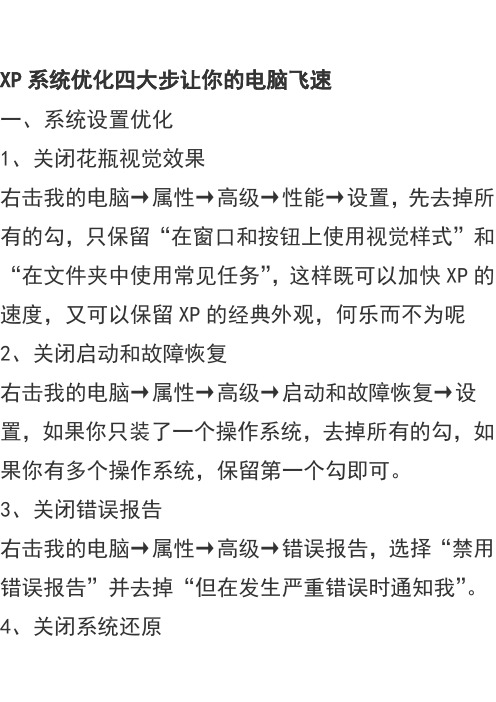 XP 系统优化四大步让你的电脑飞速

一、系统设置优化

1、关闭花瓶视觉效果

右击我的电脑→属性→高级→性能→设置，先去掉所有的勾，只保留“在窗口和按钮上使用视觉样式”和“在文件夹中使用常见任务”，这样既可以加快 XP 的速度，又可以保留 XP 的经典外观，何乐而不为呢

2、关闭启动和故障恢复

右击我的电脑→属性→高级→启动和故障恢复→设置，如果你只装了一个操作系统，去掉所有的勾，如果你有多个操作系统，保留第一个勾即可。

3、关闭错误报告

右击我的电脑→属性→高级→错误报告，选择“禁用错误报告”并去掉“但在发生严重错误时通知我”。

4、关闭系统还原